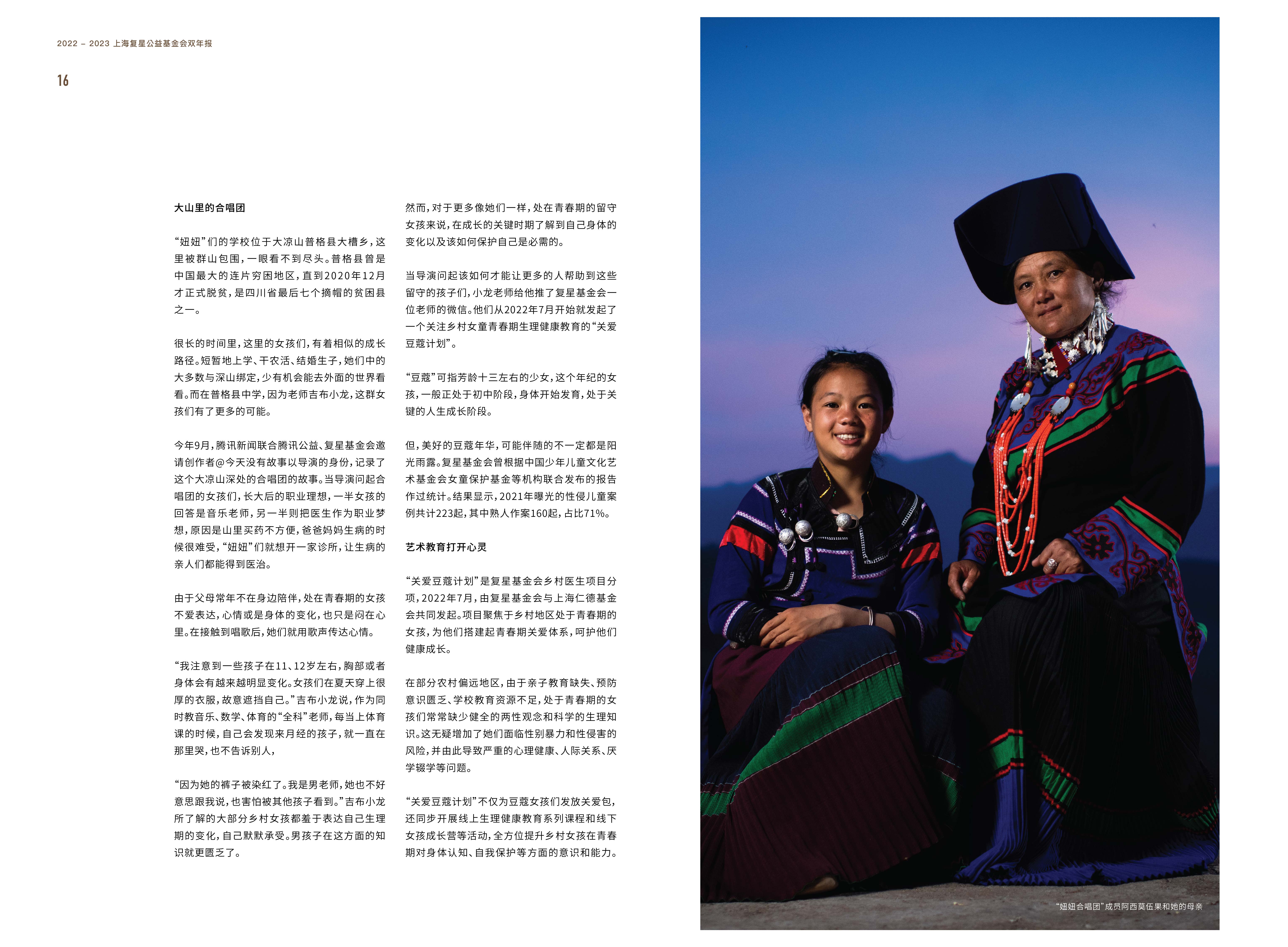 2022 – 2023 上海复星公益基金会双年报

16

大山里的合唱团

“妞妞”们的学校位于大凉山普格县大槽乡，这里被群山包围，一眼看不到尽头。普格县曾是中国最大的连片穷困地区，直到2020年12月才正式脱贫，是四川省最后七个摘帽的贫困县之一。

很长的时间里，这里的女孩们，有着相似的成长路径。短暂地上学、干农活、结婚生子，她们中的大多数与深山绑定，少有机会能去外面的世界看看。而在普格县中学，因为老师吉布小龙，这群女孩们有了更多的可能。

今年9月，腾讯新闻联合腾讯公益、复星基金会邀请创作者@今天没有故事以导演的身份，记录了这个大凉山深处的合唱团的故事。当导演问起合唱团的女孩们，长大后的职业理想，一半女孩的回答是音乐老师，另一半则把医生作为职业梦想，原因是山里买药不方便，爸爸妈妈生病的时候很难受，“妞妞”们就想开一家诊所，让生病的亲人们都能得到医治。

由于父母常年不在身边陪伴，处在青春期的女孩不爱表达，心情或是身体的变化，也只是闷在心里。在接触到唱歌后，她们就用歌声传达心情。

“我注意到一些孩子在11、12岁左右，胸部或者身体会有越来越明显变化。女孩们在夏天穿上很厚的衣服，故意遮挡自己。”吉布小龙说，作为同时教音乐、数学、体育的“全科”老师，每当上体育课的时候，自己会发现来月经的孩子，就一直在那里哭，也不告诉别人，

“因为她的裤子被染红了。我是男老师，她也不好意思跟我说，也害怕被其他孩子看到。”吉布小龙所了解的大部分乡村女孩都羞于表达自己生理期的变化，自己默默承受。男孩子在这方面的知识就更匮乏了。

然而，对于更多像她们一样，处在青春期的留守女孩来说，在成长的关键时期了解到自己身体的变化以及该如何保护自己是必需的。

当导演问起该如何才能让更多的人帮助到这些留守的孩子们，小龙老师给他推了复星基金会一位老师的微信。他们从2022年7月开始就发起了一个关注乡村女童青春期生理健康教育的“关爱豆蔻计划”。

“豆蔻”可指芳龄十三左右的少女，这个年纪的女孩，一般正处于初中阶段，身体开始发育，处于关键的人生成长阶段。

但，美好的豆蔻年华，可能伴随的不一定都是阳光雨露。复星基金会曾根据中国少年儿童文化艺术基金会女童保护基金等机构联合发布的报告作过统计。结果显示，2021年曝光的性侵儿童案例共计223起，其中熟人作案160起，占比71%。

艺术教育打开心灵

“关爱豆蔻计划”是复星基金会乡村医生项目分项，2022年7月，由复星基金会与上海仁德基金会共同发起。项目聚焦于乡村地区处于青春期的女孩，为他们搭建起青春期关爱体系，呵护他们健康成长。

在部分农村偏远地区，由于亲子教育缺失、预防意识匮乏、学校教育资源不足，处于青春期的女孩们常常缺少健全的两性观念和科学的生理知识。这无疑增加了她们面临性别暴力和性侵害的风险，并由此导致严重的心理健康、人际关系、厌学辍学等问题。

“关爱豆蔻计划”不仅为豆蔻女孩们发放关爱包，还同步开展线上生理健康教育系列课程和线下女孩成长营等活动，全方位提升乡村女孩在青春期对身体认知、自我保护等方面的意识和能力。

“妞妞合唱团”成员阿西莫伍果和她的母亲